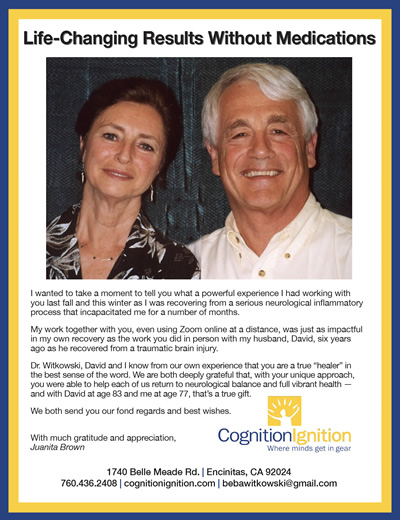 Life-Changing Results Without Medications

I wanted to take a moment to tell you what a powerful experience I had working with you last fall and this winter as I was recovering from a serious neurological inflammatory process that incapacitated me for a number of months.

My work together with you, even using Zoom online at a distance, was just as impactful in my own recovery as the work you did in person with my husband, David, six years ago as he recovered from a traumatic brain injury.

Dr. Witkowski, David and I know from our own experience that you are a true "healer" in the best sense of the word. We are both deeply grateful that, with your unique approach, you were able to help each of us return to neurological balance and full vibrant health — and with David at age 83 and me at age 77, that's a true gift.

We both send you our fond regards and best wishes.

With much gratitude and appreciation,
Juanita Brown

CognitionIgnition
Where minds get in gear

1740 Belle Meade Rd. | Encinitas, CA 92024
760.436.2408 | cognitionignition.com | bebawitkowski@gmail.com